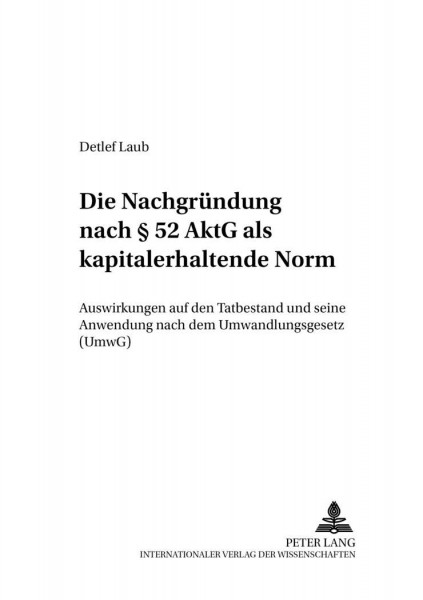 Detlef Laub

Die Nachgründung nach § 52 AktG als kapitalerhaltende Norm

Auswirkungen auf den Tatbestand und seine Anwendung nach dem Umwandlungsgesetz (UmwG)

PETER LANG
INTERNATIONALER VERLAG DER WISSENSCHAFTEN